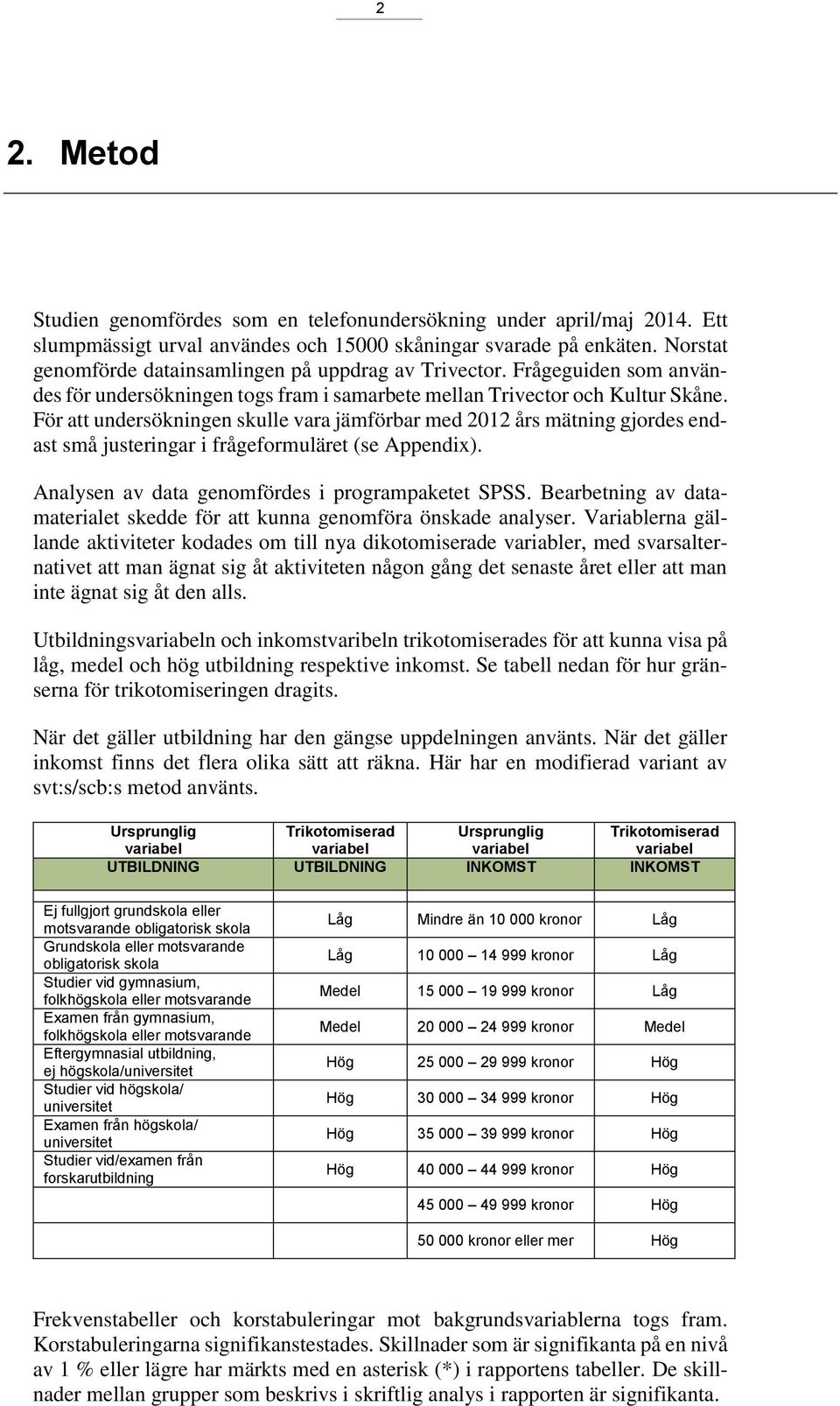 2

2. Metod

Studien genomfördes som en telefonundersökning under april/maj 2014. Ett slumpmässigt urval användes och 15000 skåningar svarade på enkäten. Norstat genomförde datainsamlingen på uppdrag av Trivector. Frågeguiden som användes för undersökningen togs fram i samarbete mellan Trivector och Kultur Skåne. För att undersökningen skulle vara jämförbar med 2012 års mätning gjordes endast små justeringar i frågeformuläret (se Appendix).

Analysen av data genomfördes i programpaketet SPSS. Bearbetning av datamaterialet skedde för att kunna genomföra önskade analyser. Variablerna gällande aktiviteter kodades om till nya dikotomiserade variabler, med svarsalternativet att man ägnat sig åt aktiviteten någon gång det senaste året eller att man inte ägnat sig åt den alls.

Utbildningsvariabeln och inkomstvaribeln trikotomiserades för att kunna visa på låg, medel och hög utbildning respektive inkomst. Se tabell nedan för hur gränserna för trikotomiseringen dragits.

När det gäller utbildning har den gängse uppdelningen använts. När det gäller inkomst finns det flera olika sätt att räkna. Här har en modifierad variant av svt:s/scb:s metod använts.

| Ursprunglig variabel UTBILDNING | Trikotomiserad variabel UTBILDNING | Ursprunglig variabel INKOMST | Trikotomiserad variabel INKOMST |
|---|---|---|---|
| Ej fullgjort grundskola eller motsvarande obligatorisk skola | Låg | Mindre än 10 000 kronor | Låg |
| Grundskola eller motsvarande obligatorisk skola | Låg | 10 000 – 14 999 kronor | Låg |
| Studier vid gymnasium, folkhögskola eller motsvarande | Medel | 15 000 – 19 999 kronor | Låg |
| Examen från gymnasium, folkhögskola eller motsvarande | Medel | 20 000 – 24 999 kronor | Medel |
| Eftergymnasial utbildning, ej högskola/universitet | Hög | 25 000 – 29 999 kronor | Hög |
| Studier vid högskola/ universitet | Hög | 30 000 – 34 999 kronor | Hög |
| Examen från högskola/ universitet | Hög | 35 000 – 39 999 kronor | Hög |
| Studier vid/examen från forskarutbildning | Hög | 40 000 – 44 999 kronor | Hög |
| | | 45 000 – 49 999 kronor | Hög |
| | | 50 000 kronor eller mer | Hög |

Frekvenstabeller och korstabuleringar mot bakgrundsvariablerna togs fram. Korstabuleringarna signifikanstestades. Skillnader som är signifikanta på en nivå av 1 % eller lägre har märkts med en asterisk (*) i rapportens tabeller. De skillnader mellan grupper som beskrivs i skriftlig analys i rapporten är signifikanta.